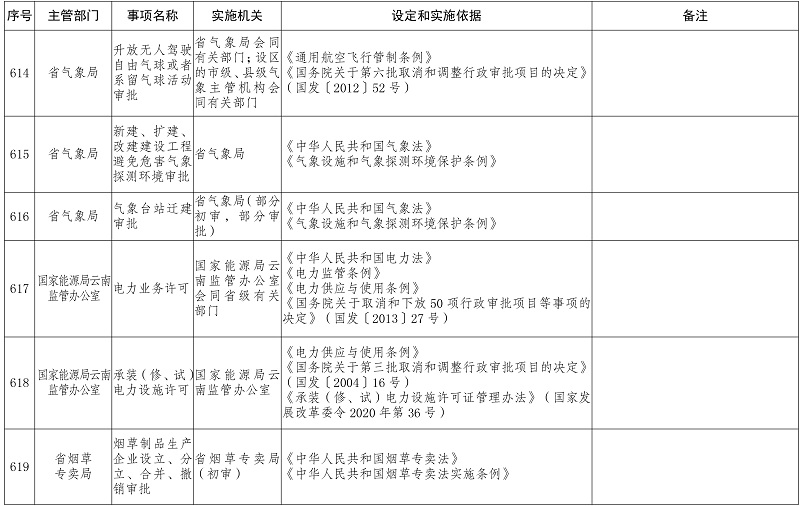 | 序号 | 主管部门 | 事项名称 | 实施机关 | 设定和实施依据 | 备注 |
|---|---|---|---|---|---|
| 614 | 省气象局 | 升放无人驾驶自由气球或者系留气球活动审批 | 省气象局会同有关部门；设区的市级、县级气象主管机构会同有关部门 | 《通用航空飞行管制条例》《国务院关于第六批取消和调整行政审批项目的决定》（国发〔2012〕52号） | |
| 615 | 省气象局 | 新建、扩建、改建建设工程避免危害气象探测环境审批 | 省气象局 | 《中华人民共和国气象法》《气象设施和气象探测环境保护条例》 | |
| 616 | 省气象局 | 气象台站迁建审批 | 省气象局（部分初审，部分审批） | 《中华人民共和国气象法》《气象设施和气象探测环境保护条例》 | |
| 617 | 国家能源局云南监管办公室 | 电力业务许可 | 国家能源局云南监管办公室会同省级有关部门 | 《中华人民共和国电力法》《电力监管条例》《电力供应与使用条例》《国务院关于取消和下放50项行政审批项目等事项的决定》（国发〔2013〕27号） | |
| 618 | 国家能源局云南监管办公室 | 承装（修、试）电力设施许可 | 国家能源局云南监管办公室 | 《电力供应与使用条例》《国务院关于第三批取消和调整行政审批项目的决定》（国发〔2004〕16号）《承装（修、试）电力设施许可证管理办法》（国家发展改革委令2020年第36号） | |
| 619 | 省烟草专卖局 | 烟草制品生产企业设立、分立、合并、撤销审批 | 省烟草专卖局（初审） | 《中华人民共和国烟草专卖法》《中华人民共和国烟草专卖法实施条例》 | |